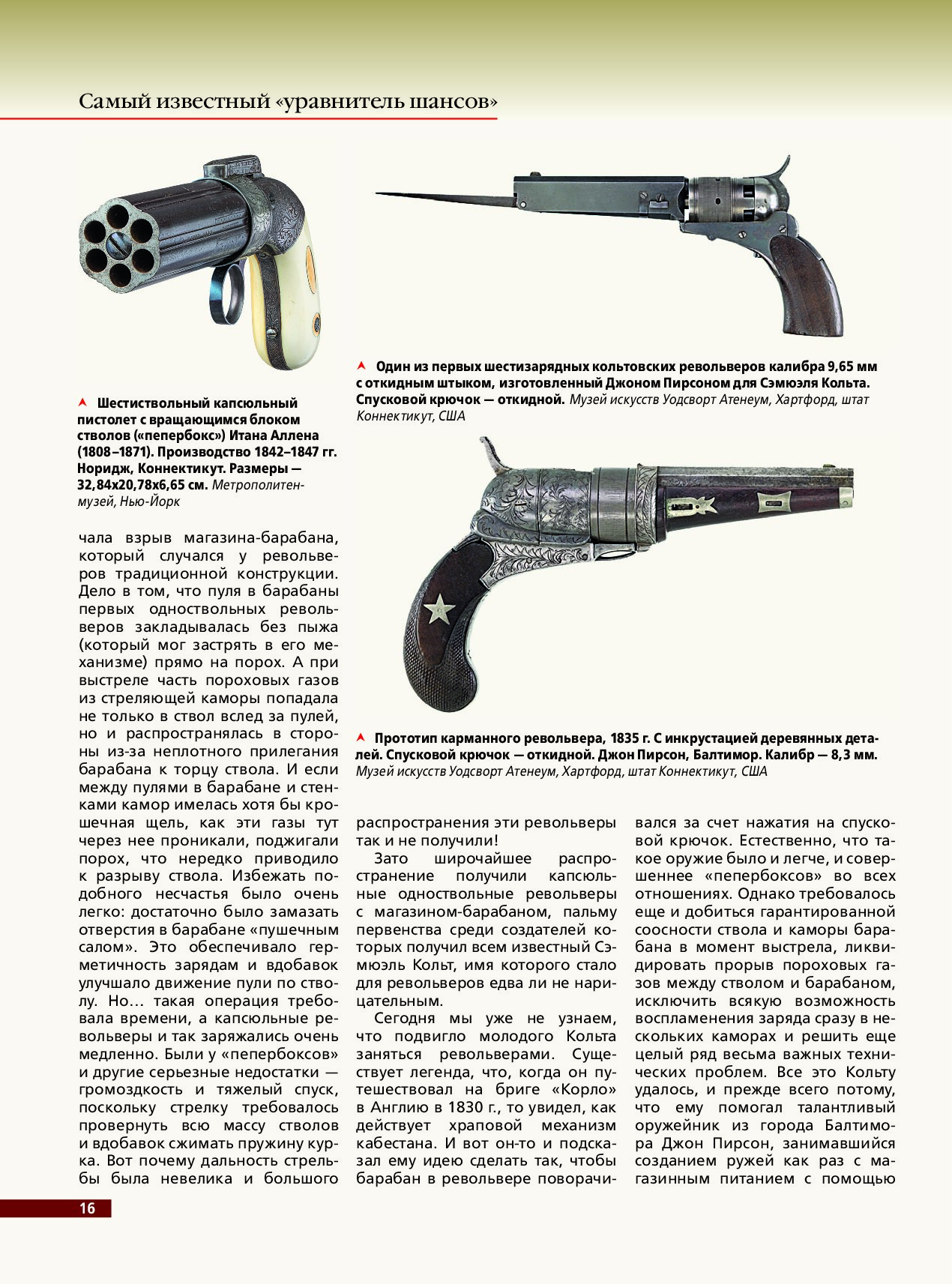 Самый известный «уравнитель шансов»

Шестиствольный капсюльный пистолет с вращающимся блоком стволов («пепербокс») Итана Аллена (1808–1871). Производство 1842–1847 гг. Норидж, Коннектикут. Размеры — 32,84х20,78х6,65 см. Метрополитен-музей, Нью-Йорк

Один из первых шестизарядных кольтовских револьверов калибра 9,65 мм с откидным штыком, изготовленный Джоном Пирсоном для Сэмюэля Кольта. Спусковой крючок — откидной. Музей искусств Уодсворт Атенеум, Хартфорд, штат Коннектикут, США

Прототип карманного револьвера, 1835 г. С инкрустацией деревянных деталей. Спусковой крючок — откидной. Джон Пирсон, Балтимор. Калибр — 8,3 мм. Музей искусств Уодсворт Атенеум, Хартфорд, штат Коннектикут, США

чала взрыв магазина-барабана, который случался у револьверов традиционной конструкции. Дело в том, что пуля в барабаны первых одноствольных револьверов закладывалась без пыжа (который мог застрять в его механизме) прямо на порох. А при выстреле часть пороховых газов из стреляющей каморы попадала не только в ствол вслед за пулей, но и распространялась в стороны из-за неплотного прилегания барабана к торцу ствола. И если между пулями в барабане и стенками камор имелась хотя бы крошечная щель, как эти газы тут через нее проникали, поджигали порох, что нередко приводило к разрыву ствола. Избежать подобного несчастья было очень легко: достаточно было замазать отверстия в барабане «пушечным салом». Это обеспечивало герметичность зарядам и вдобавок улучшало движение пули по стволу. Но... такая операция требовала времени, а капсюльные револьверы и так заряжались очень медленно. Были у «пепербоксов» и другие серьезные недостатки — громоздкость и тяжелый спуск, поскольку стрелку требовалось провернуть всю массу стволов и вдобавок сжимать пружину курка. Вот почему дальность стрельбы была невелика и большого

распространения эти револьверы так и не получили!

Зато широчайшее распространение получили капсюльные одноствольные револьверы с магазином-барабаном, пальму первенства среди создателей которых получил всем известный Сэмюэль Кольт, имя которого стало для револьверов едва ли не нарицательным.

Сегодня мы уже не узнаем, что подвигло молодого Кольта заняться револьверами. Существует легенда, что, когда он путешествовал на бриге «Корло» в Англию в 1830 г., то увидел, как действует храповой механизм кабестана. И вот он-то и подсказал ему идею сделать так, чтобы барабан в револьвере поворачивался за счет нажатия на спусковой крючок. Естественно, что такое оружие было и легче, и совершеннее «пепербоксов» во всех отношениях. Однако требовалось еще и добиться гарантированной соосности ствола и каморы барабана в момент выстрела, ликвидировать прорыв пороховых газов между стволом и барабаном, исключить всякую возможность воспламенения заряда сразу в нескольких каморах и решить еще целый ряд весьма важных технических проблем. Все это Кольту удалось, и прежде всего потому, что ему помогал талантливый оружейник из города Балтимора Джон Пирсон, занимавшийся созданием ружей как раз с магазинным питанием с помощью

16